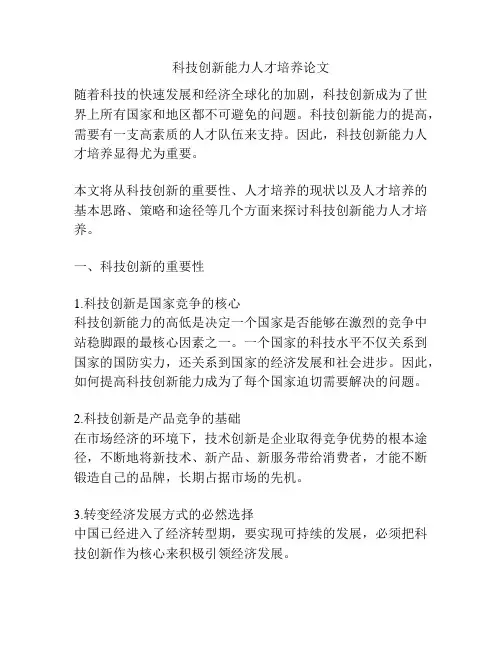 科技创新能力人才培养论文

随着科技的快速发展和经济全球化的加剧，科技创新成为了世界上所有国家和地区都不可避免的问题。科技创新能力的提高，需要有一支高素质的人才队伍来支持。因此，科技创新能力人才培养显得尤为重要。

本文将从科技创新的重要性、人才培养的现状以及人才培养的基本思路、策略和途径等几个方面来探讨科技创新能力人才培养。

一、科技创新的重要性

1.科技创新是国家竞争的核心
科技创新能力的高低是决定一个国家是否能够在激烈的竞争中站稳脚跟的最核心因素之一。一个国家的科技水平不仅关系到国家的国防实力，还关系到国家的经济发展和社会进步。因此，如何提高科技创新能力成为了每个国家迫切需要解决的问题。

2.科技创新是产品竞争的基础
在市场经济的环境下，技术创新是企业取得竞争优势的根本途径，不断地将新技术、新产品、新服务带给消费者，才能不断锻造自己的品牌，长期占据市场的先机。

3.转变经济发展方式的必然选择
中国已经进入了经济转型期，要实现可持续的发展，必须把科技创新作为核心来积极引领经济发展。